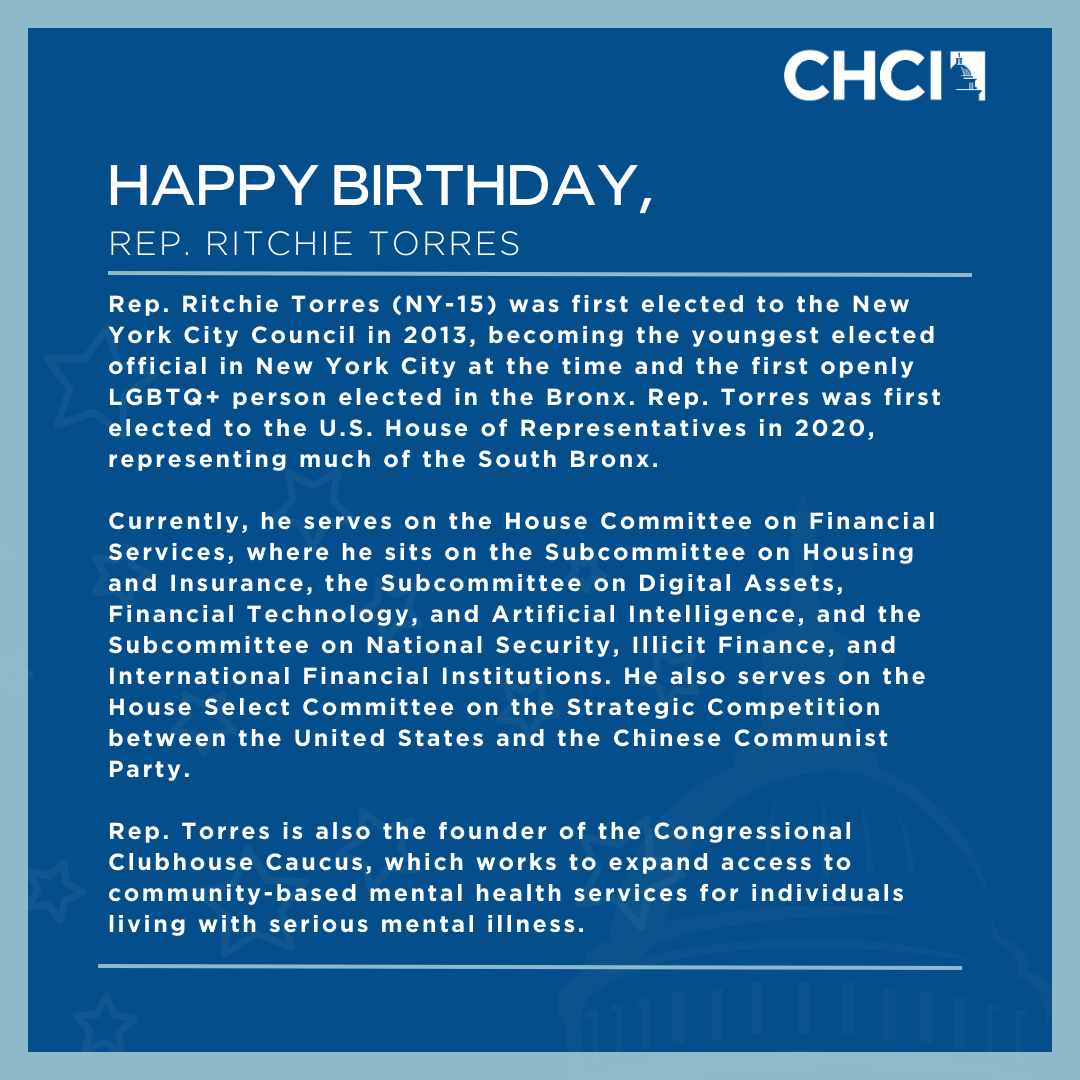 CHCI

HAPPY BIRTHDAY,
REP. RITCHIE TORRES

Rep. Ritchie Torres (NY-15) was first elected to the New York City Council in 2013, becoming the youngest elected official in New York City at the time and the first openly LGBTQ+ person elected in the Bronx. Rep. Torres was first elected to the U.S. House of Representatives in 2020, representing much of the South Bronx.

Currently, he serves on the House Committee on Financial Services, where he sits on the Subcommittee on Housing and Insurance, the Subcommittee on Digital Assets, Financial Technology, and Artificial Intelligence, and the Subcommittee on National Security, Illicit Finance, and International Financial Institutions. He also serves on the House Select Committee on the Strategic Competition between the United States and the Chinese Communist Party.

Rep. Torres is also the founder of the Congressional Clubhouse Caucus, which works to expand access to community-based mental health services for individuals living with serious mental illness.